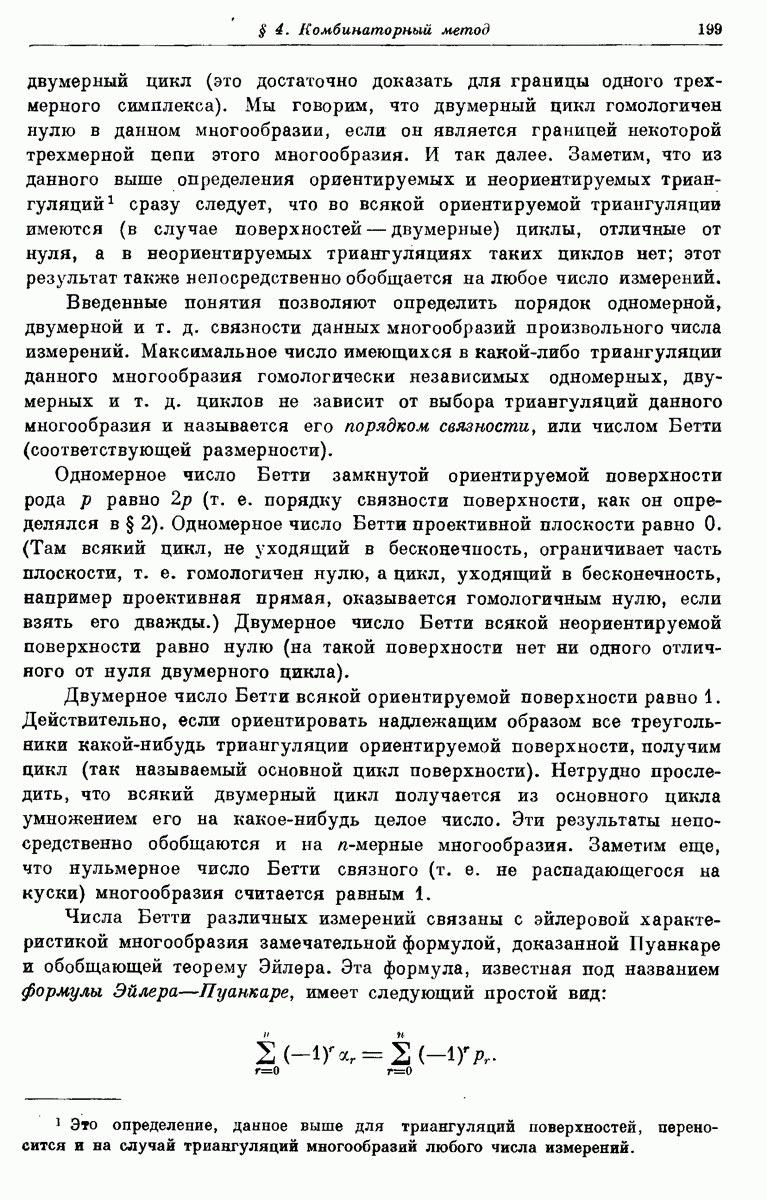 § 4. Комбинаторный метод 199

двумерный цикл (это достаточно доказать для границы одного трехмерного симплекса). Мы говорим, что двумерный цикл гомологичен нулю в данном многообразии, если он является границей некоторой трехмерной цепи этого многообразия. И так далее. Заметим, что из данного выше определения ориентируемых и неориентируемых триангуляций$^1$ сразу следует, что во всякой ориентируемой триангуляции имеются (в случае поверхностей — двумерные) циклы, отличные от нуля, а в неориентируемых триангуляциях таких циклов нет; этот результат также непосредственно обобщается на любое число измерений.

Введенные понятия позволяют определить порядок одномерной, двумерной и т. д. связности данных многообразий произвольного числа измерений. Максимальное число имеющихся в какой-либо триангуляции данного многообразия гомологически независимых одномерных, двумерных и т. д. циклов не зависит от выбора триангуляций данного многообразия и называется его порядком связности, или числом Бетти (соответствующей размерности).

Одномерное число Бетти замкнутой ориентируемой поверхности рода $p$ равно $2p$ (т. е. порядку связности поверхности, как он определялся в § 2). Одномерное число Бетти проективной плоскости равно 0. (Там всякий цикл, не уходящий в бесконечность, ограничивает часть плоскости, т. е. гомологичен нулю, а цикл, уходящий в бесконечность, например проективная прямая, оказывается гомологичным нулю, если взять его дважды.) Двумерное число Бетти всякой неориентируемой поверхности равно нулю (на такой поверхности нет ни одного отличного от нуля двумерного цикла).

Двумерное число Бетти всякой ориентируемой поверхности равно 1. Действительно, если ориентировать надлежащим образом все треугольники какой-нибудь триангуляции ориентируемой поверхности, получим цикл (так называемый основной цикл поверхности). Нетрудно проследить, что всякий двумерный цикл получается из основного цикла умножением его на какое-нибудь целое число. Эти результаты непосредственно обобщаются и на $n$-мерные многообразия. Заметим еще, что нульмерное число Бетти связного (т. е. не распадающегося на куски) многообразия считается равным 1.

Числа Бетти различных измерений связаны с эйлеровой характеристикой многообразия замечательной формулой, доказанной Пуанкаре и обобщающей теорему Эйлера. Эта формула, известная под названием формулы Эйлера—Пуанкаре, имеет следующий простой вид:

$$\sum_{r=0}^{n} (-1)^r \alpha_r = \sum_{r=0}^{n} (-1)^r p_r.$$

$^1$ Это определение, данное выше для триангуляций поверхностей, переносится и на случай триангуляций многообразий любого числа измерений.